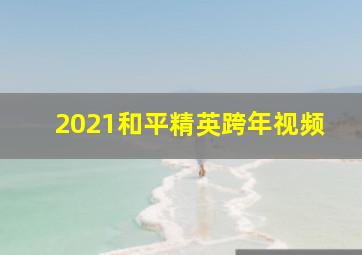 2021和平精英跨年视频